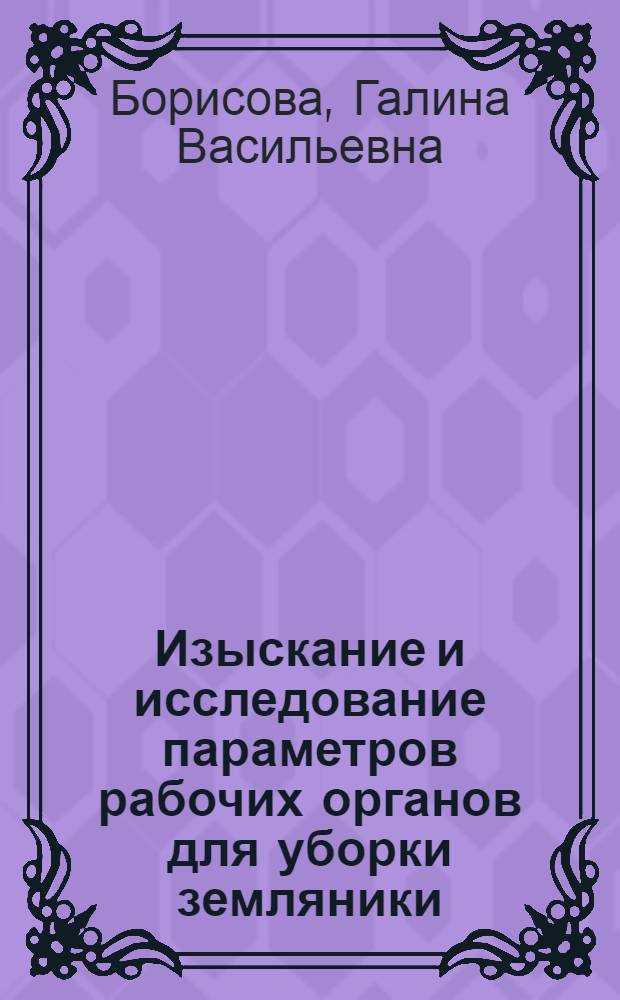 Борисова, Галина Васильевна

Изыскание и исследование параметров рабочих органов для уборки земляники